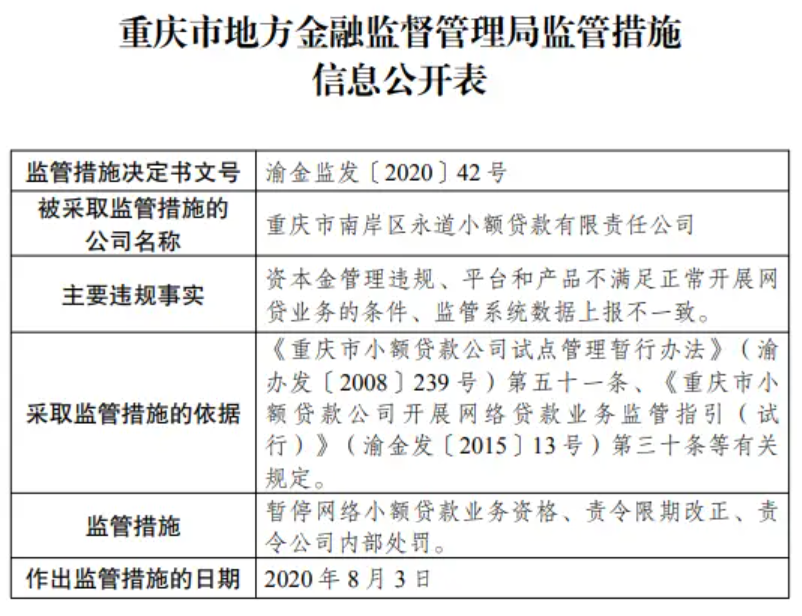 重庆市地方金融监督管理局监管措施信息公开表

| 监管措施决定书文号 | 渝金监发〔2020〕42号 |
|---|---|
| 被采取监管措施的公司名称 | 重庆市南岸区永道小额贷款有限责任公司 |
| 主要违规事实 | 资本金管理违规、平台和产品不满足正常开展网贷业务的条件、监管系统数据上报不一致。 |
| 采取监管措施的依据 | 《重庆市小额贷款公司试点管理暂行办法》（渝办发〔2008〕239号）第五十一条、《重庆市小额贷款公司开展网络贷款业务监管指引（试行）》（渝金发〔2015〕13号）第三十条等有关规定。 |
| 监管措施 | 暂停网络小额贷款业务资格、责令限期改正、责令公司内部处罚。 |
| 作出监管措施的日期 | 2020年8月3日 |